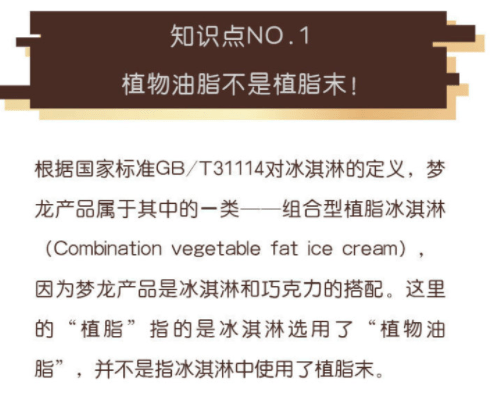 知识点NO.1
植物油脂不是植脂末！

根据国家标准GB/T31114对冰淇淋的定义，梦龙产品属于其中的一类——组合型植脂冰淇淋（Combination vegetable fat ice cream），因为梦龙产品是冰淇淋和巧克力的搭配。这里的“植脂”指的是冰淇淋选用了“植物油脂”，并不是指冰淇淋中使用了植脂末。